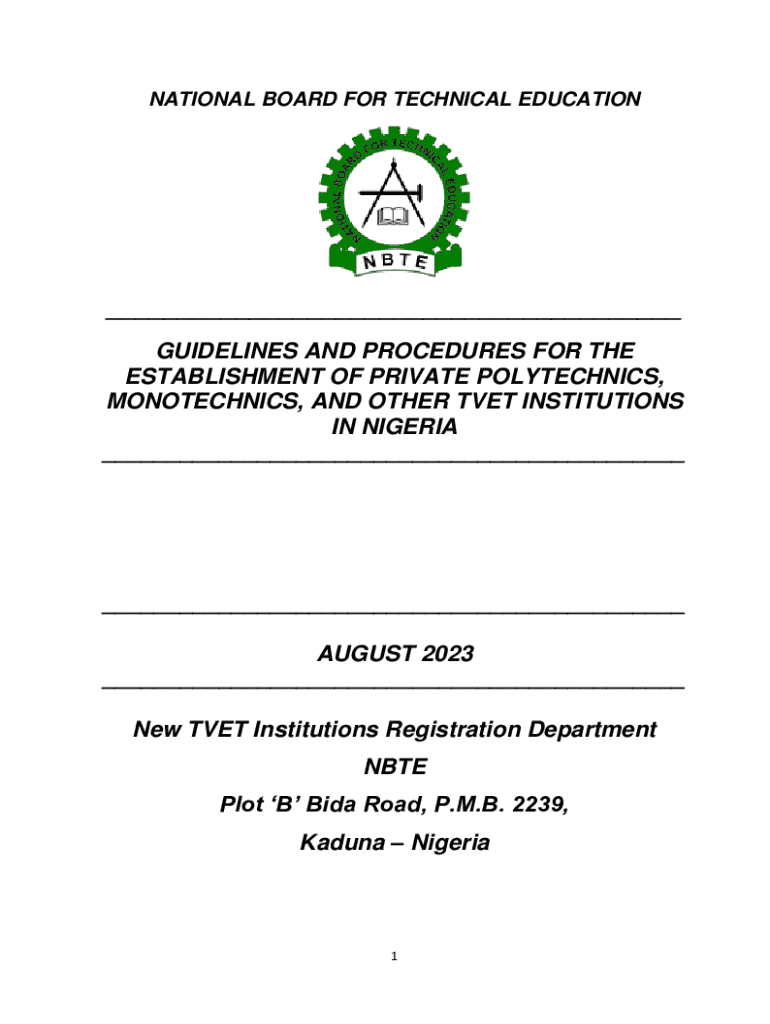 NATIONAL BOARD FOR TECHNICAL EDUCATION

NATIONAL BOARD FOR TECHNICAL EDUCATION

NBTE

GUIDELINES AND PROCEDURES FOR THE ESTABLISHMENT OF PRIVATE POLYTECHNICS, MONOTECHNICS, AND OTHER TVET INSTITUTIONS IN NIGERIA

AUGUST 2023

New TVET Institutions Registration Department

NBTE

Plot ‘B’ Bida Road, P.M.B. 2239,

Kaduna – Nigeria

1